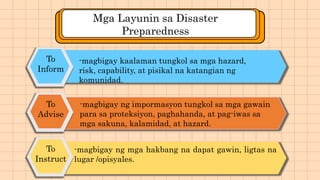 Mga Layunin sa Disaster Preparedness

To Inform

-magbigay kaalaman tungkol sa mga hazard, risk, capability, at pisikal na katangian ng komunidad.

To Advise

-magbigay ng impormasyon tungkol sa mga gawain para sa proteksiyon, paghahanda, at pag-iwas sa mga sakuna, kalamidad, at hazard.

To Instruct

-magbigay ng mga hakbang na dapat gawin, ligtas na lugar /opisyales.